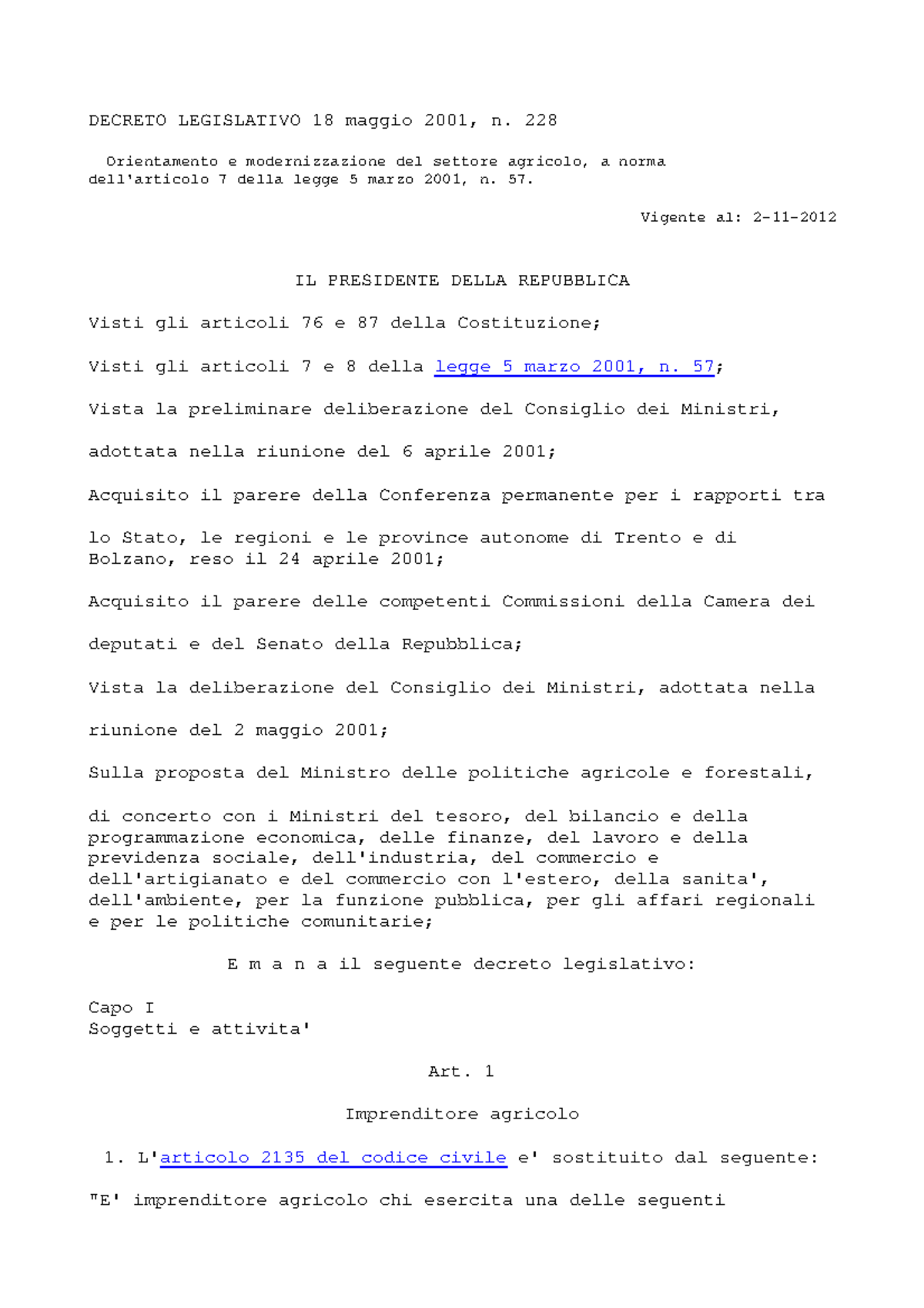 DECRETO LEGISLATIVO 18 maggio 2001, n. 228

Orientamento e modernizzazione del settore agricolo, a norma dell'articolo 7 della legge 5 marzo 2001, n. 57.

Vigente al: 2-11-2012

IL PRESIDENTE DELLA REPUBBLICA

Visti gli articoli 76 e 87 della Costituzione;

Visti gli articoli 7 e 8 della legge 5 marzo 2001, n. 57;

Vista la preliminare deliberazione del Consiglio dei Ministri,

adottata nella riunione del 6 aprile 2001;

Acquisito il parere della Conferenza permanente per i rapporti tra

lo Stato, le regioni e le province autonome di Trento e di Bolzano, reso il 24 aprile 2001;

Acquisito il parere delle competenti Commissioni della Camera dei

deputati e del Senato della Repubblica;

Vista la deliberazione del Consiglio dei Ministri, adottata nella

riunione del 2 maggio 2001;

Sulla proposta del Ministro delle politiche agricole e forestali,

di concerto con i Ministri del tesoro, del bilancio e della programmazione economica, delle finanze, del lavoro e della previdenza sociale, dell'industria, del commercio e dell'artigianato e del commercio con l'estero, della sanita', dell'ambiente, per la funzione pubblica, per gli affari regionali e per le politiche comunitarie;

E m a n a il seguente decreto legislativo:

Capo I
Soggetti e attivita'

Art. 1

Imprenditore agricolo

1. L'articolo 2135 del codice civile e' sostituito dal seguente:

"E' imprenditore agricolo chi esercita una delle seguenti